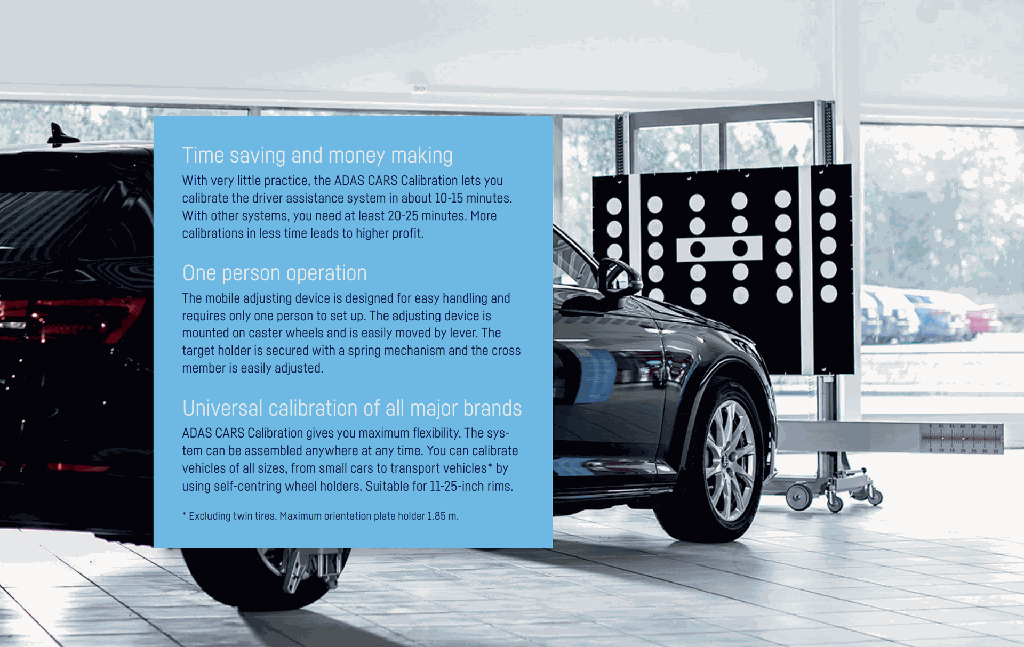 Time saving and money making

With very little practice, the ADAS CARS Calibration lets you calibrate the driver assistance system in about 10-15 minutes. With other systems, you need at least 20-25 minutes. More calibrations in less time leads to higher profit.

One person operation

The mobile adjusting device is designed for easy handling and requires only one person to set up. The adjusting device is mounted on caster wheels and is easily moved by lever. The target holder is secured with a spring mechanism and the cross member is easily adjusted.

Universal calibration of all major brands

ADAS CARS Calibration gives you maximum flexibility. The system can be assembled anywhere at any time. You can calibrate vehicles of all sizes, from small cars to transport vehicles* by using self-centring wheel holders. Suitable for 11-25-inch rims.

* Excluding twin tires. Maximum orientation plate holder 1.85 m.